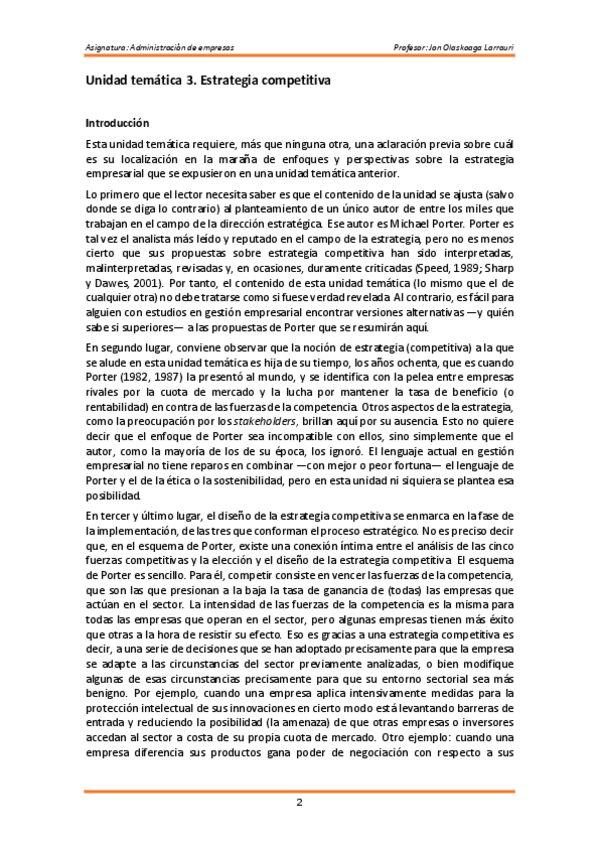 Asignatura: Administración de empresas

Profesor: Jon Olaskoaga Larrauri

Unidad temática 3. Estrategia competitiva

Introducción

Esta unidad temática requiere, más que ninguna otra, una aclaración previa sobre cuál es su localización en la maraña de enfoques y perspectivas sobre la estrategia empresarial que se expusieron en una unidad temática anterior.

Lo primero que el lector necesita saber es que el contenido de la unidad se ajusta (salvo donde se diga lo contrario) al planteamiento de un único autor de entre los miles que trabajan en el campo de la dirección estratégica. Ese autor es Michael Porter. Porter es tal vez el analista más leído y reputado en el campo de la estrategia, pero no es menos cierto que sus propuestas sobre estrategia competitiva han sido interpretadas, malinterpretadas, revisadas y, en ocasiones, duramente criticadas (Speed, 1989; Sharp y Dawes, 2001). Por tanto, el contenido de esta unidad temática (lo mismo que el de cualquier otra) no debe tratarse como si fuese verdad revelada. Al contrario, es fácil para alguien con estudios en gestión empresarial encontrar versiones alternativas —y quién sabe si superiores— a las propuestas de Porter que se resumirán aquí.

En segundo lugar, conviene observar que la noción de estrategia (competitiva) a la que se alude en esta unidad temática es hija de su tiempo, los años ochenta, que es cuando Porter (1982, 1987) la presentó al mundo, y se identifica con la pelea entre empresas rivales por la cuota de mercado y la lucha por mantener la tasa de beneficio (o rentabilidad) en contra de las fuerzas de la competencia. Otros aspectos de la estrategia, como la preocupación por los stakeholders, brillan aquí por su ausencia. Esto no quiere decir que el enfoque de Porter sea incompatible con ellos, sino simplemente que el autor, como la mayoría de los de su época, los ignoró. El lenguaje actual en gestión empresarial no tiene reparos en combinar —con mejor o peor fortuna— el lenguaje de Porter y el de la ética o la sostenibilidad, pero en esta unidad ni siquiera se plantea esa posibilidad.

En tercer y último lugar, el diseño de la estrategia competitiva se enmarca en la fase de la implementación, de las tres que conforman el proceso estratégico. No es preciso decir que, en el esquema de Porter, existe una conexión íntima entre el análisis de las cinco fuerzas competitivas y la elección y el diseño de la estrategia competitiva. El esquema de Porter es sencillo. Para él, competir consiste en vencer las fuerzas de la competencia, que son las que presionan a la baja la tasa de ganancia de (todas) las empresas que actúan en el sector. La intensidad de las fuerzas de la competencia es la misma para todas las empresas que operan en el sector, pero algunas empresas tienen más éxito que otras a la hora de resistir su efecto. Eso es gracias a una estrategia competitiva es decir, a una serie de decisiones que se han adoptado precisamente para que la empresa se adapte a las circunstancias del sector previamente analizadas, o bien modifique algunas de esas circunstancias precisamente para que su entorno sectorial sea más benigno. Por ejemplo, cuando una empresa aplica intensivamente medidas para la protección intelectual de sus innovaciones en cierto modo está levantando barreras de entrada y reduciendo la posibilidad (la amenaza) de que otras empresas o inversores accedan al sector a costa de su propia cuota de mercado. Otro ejemplo: cuando una empresa diferencia sus productos gana poder de negociación con respecto a sus

2